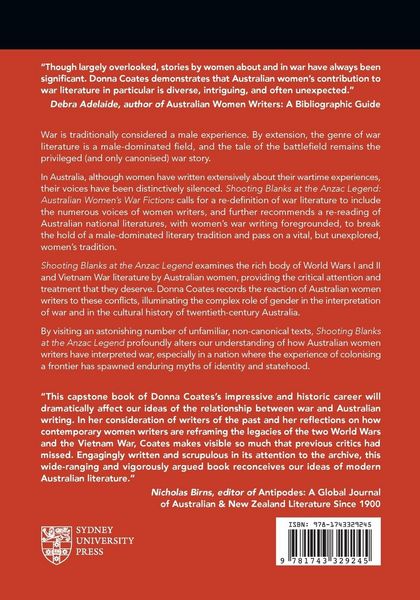 "Though largely overlooked, stories by women about and in war have always been significant. Donna Coates demonstrates that Australian women's contribution to war literature in particular is diverse, intriguing, and often unexpected."
Debra Adelaide, author of Australian Women Writers: A Bibliographic Guide

War is traditionally considered a male experience. By extension, the genre of war literature is a male-dominated field, and the tale of the battlefield remains the privileged (and only canonised) war story.

In Australia, although women have written extensively about their wartime experiences, their voices have been distinctively silenced. Shooting Blanks at the Anzac Legend: Australian Women's War Fictions calls for a re-definition of war literature to include the numerous voices of women writers, and further recommends a re-reading of Australian national literatures, with women's war writing foregrounded, to break the hold of a male-dominated literary tradition and pass on a vital, but unexplored, women's tradition.

Shooting Blanks at the Anzac Legend examines the rich body of World Wars I and II and Vietnam War literature by Australian women, providing the critical attention and treatment that they deserve. Donna Coates records the reaction of Australian women writers to these conflicts, illuminating the complex role of gender in the interpretation of war and in the cultural history of twentieth-century Australia.

By visiting an astonishing number of unfamiliar, non-canonical texts, Shooting Blanks at the Anzac Legend profoundly alters our understanding of how Australian women writers have interpreted war, especially in a nation where the experience of colonising a frontier has spawned enduring myths of identity and statehood.

"This capstone book of Donna Coates's impressive and historic career will dramatically affect our ideas of the relationship between war and Australian writing. In her consideration of writers of the past and her reflections on how contemporary women writers are reframing the legacies of the two World Wars and the Vietnam War, Coates makes visible so much that previous critics had missed. Engagingly written and scrupulous in its attention to the archive, this wide-ranging and vigorously argued book reconceives our ideas of modern Australian literature."
Nicholas Birns, editor of Antipodes: A Global Journal of Australian & New Zealand Literature Since 1900

SYDNEY UNIVERSITY PRESS

ISBN: 978-1743329245

9 781743 329245